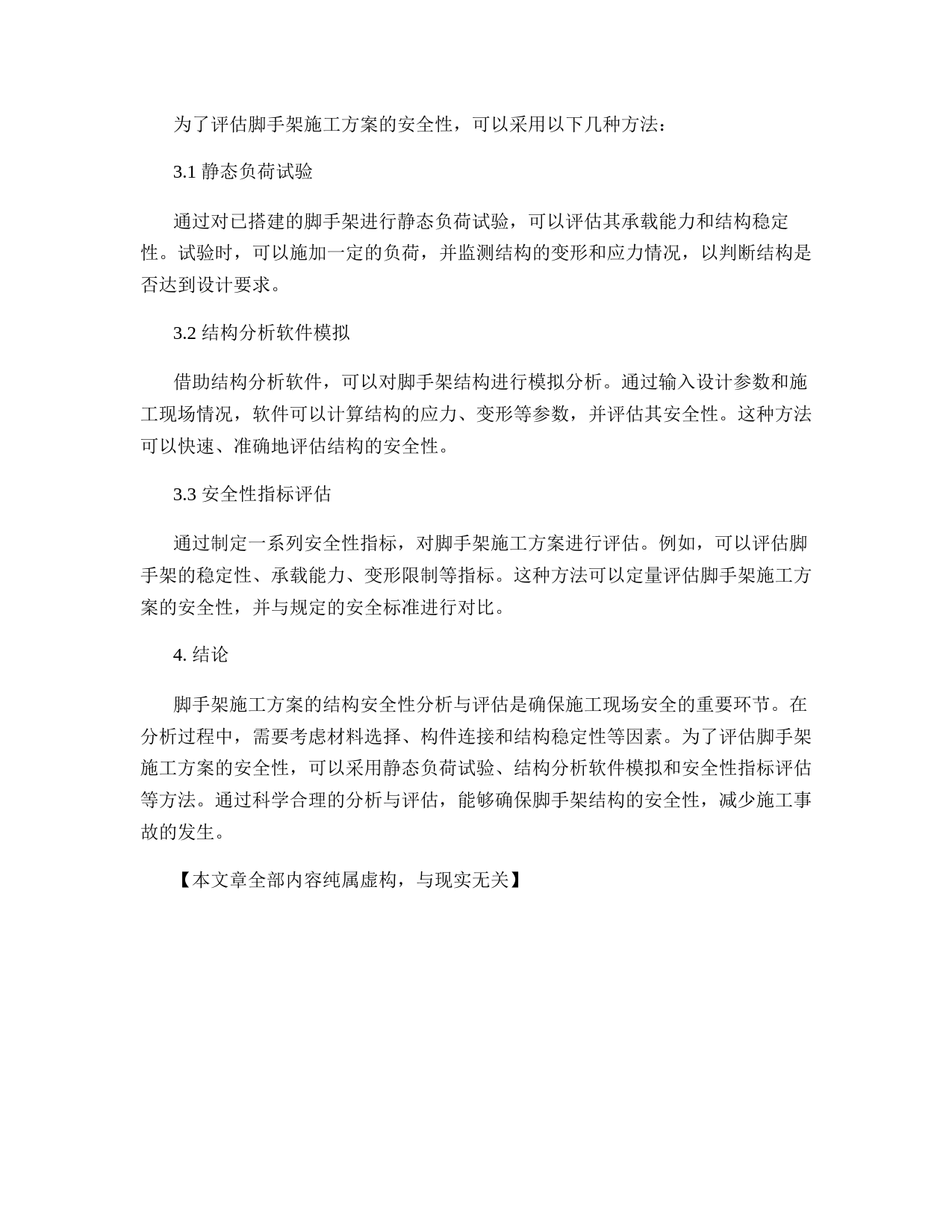 为了评估脚手架施工方案的安全性，可以采用以下几种方法：

3.1 静态负荷试验

通过对已搭建的脚手架进行静态负荷试验，可以评估其承载能力和结构稳定性。试验时，可以施加一定的负荷，并监测结构的变形和应力情况，以判断结构是否达到设计要求。

3.2 结构分析软件模拟

借助结构分析软件，可以对脚手架结构进行模拟分析。通过输入设计参数和施工现场情况，软件可以计算结构的应力、变形等参数，并评估其安全性。这种方法可以快速、准确地评估结构的安全性。

3.3 安全性指标评估

通过制定一系列安全性指标，对脚手架施工方案进行评估。例如，可以评估脚手架的稳定性、承载能力、变形限制等指标。这种方法可以定量评估脚手架施工方案的安全性，并与规定的安全标准进行对比。

4. 结论

脚手架施工方案的结构安全性分析与评估是确保施工现场安全的重要环节。在分析过程中，需要考虑材料选择、构件连接和结构稳定性等因素。为了评估脚手架施工方案的安全性，可以采用静态负荷试验、结构分析软件模拟和安全性指标评估等方法。通过科学合理的分析与评估，能够确保脚手架结构的安全性，减少施工事故的发生。

【本文章全部内容纯属虚构，与现实无关】